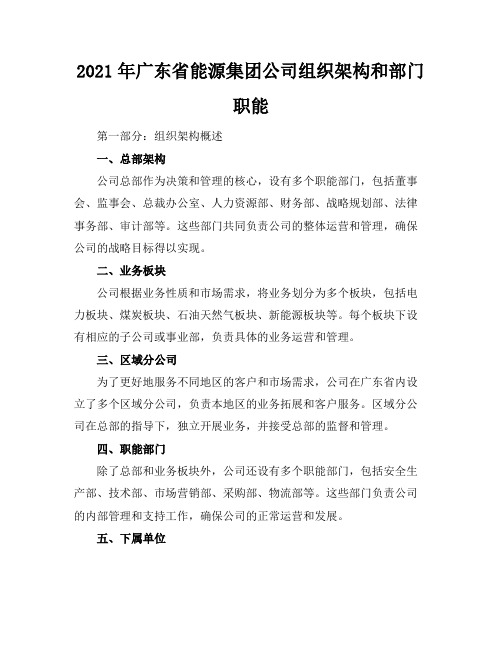 2021 年广东省能源集团公司组织架构和部门职能

第一部分：组织架构概述

一、总部架构

公司总部作为决策和管理的核心，设有多个职能部门，包括董事会、监事会、总裁办公室、人力资源部、财务部、战略规划部、法律事务部、审计部等。这些部门共同负责公司的整体运营和管理，确保公司的战略目标得以实现。

二、业务板块

公司根据业务性质和市场需求，将业务划分为多个板块，包括电力板块、煤炭板块、石油天然气板块、新能源板块等。每个板块下设有相应的子公司或事业部，负责具体的业务运营和管理。

三、区域分公司

为了更好地服务不同地区的客户和市场需求，公司在广东省内设立了多个区域分公司，负责本地区的业务拓展和客户服务。区域分公司在总部的指导下，独立开展业务，并接受总部的监督和管理。

四、职能部门

除了总部和业务板块外，公司还设有多个职能部门，包括安全生产部、技术部、市场营销部、采购部、物流部等。这些部门负责公司的内部管理和支持工作，确保公司的正常运营和发展。

五、下属单位